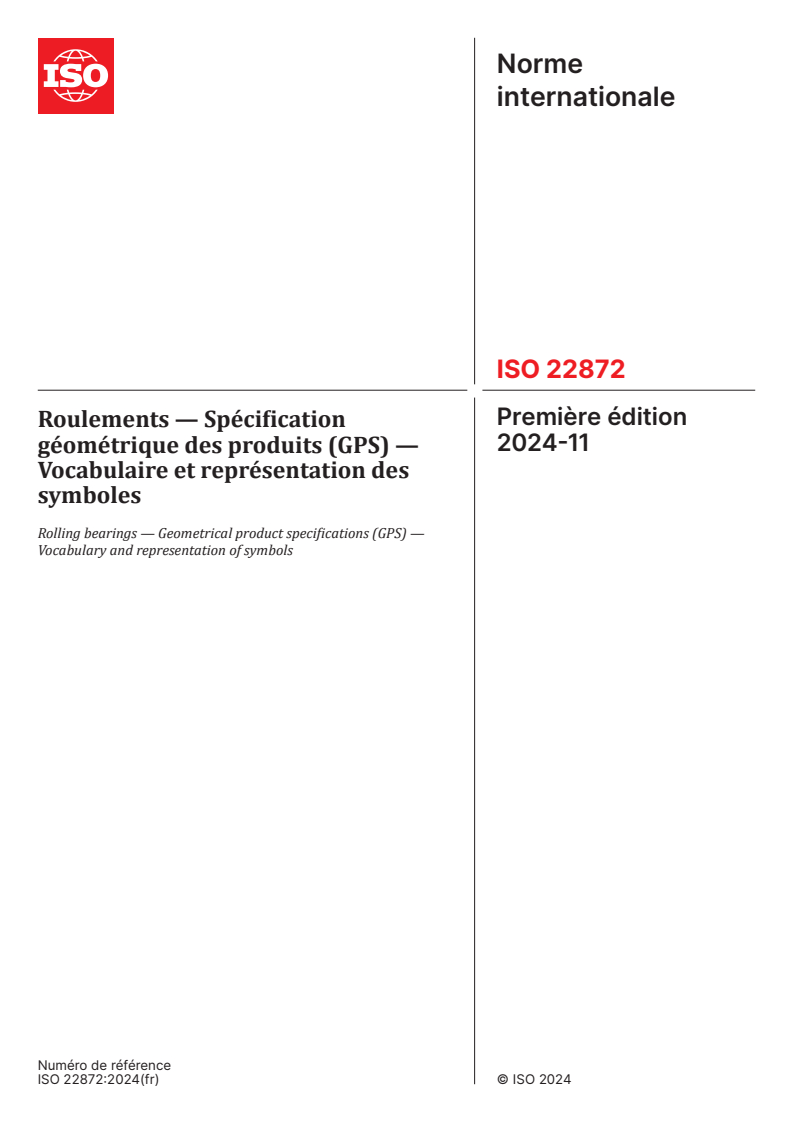 ISO

Norme internationale

ISO 22872

Roulements — Spécification géométrique des produits (GPS) — Vocabulaire et représentation des symboles

Rolling bearings — Geometrical product specifications (GPS) — Vocabulary and representation of symbols

Première édition
2024-11

Numéro de référence
ISO 22872:2024(fr)

© ISO 2024